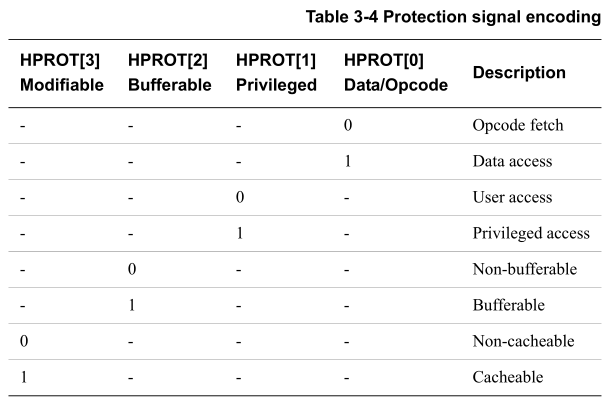 Table 3-4 Protection signal encoding

| HPROT[3] Modifiable | HPROT[2] Bufferable | HPROT[1] Privileged | HPROT[0] Data/Opcode | Description |
|---|---|---|---|---|
| - | - | - | 0 | Opcode fetch |
| - | - | - | 1 | Data access |
| - | - | 0 | - | User access |
| - | - | 1 | - | Privileged access |
| - | 0 | - | - | Non-bufferable |
| - | 1 | - | - | Bufferable |
| 0 | - | - | - | Non-cacheable |
| 1 | - | - | - | Cacheable |